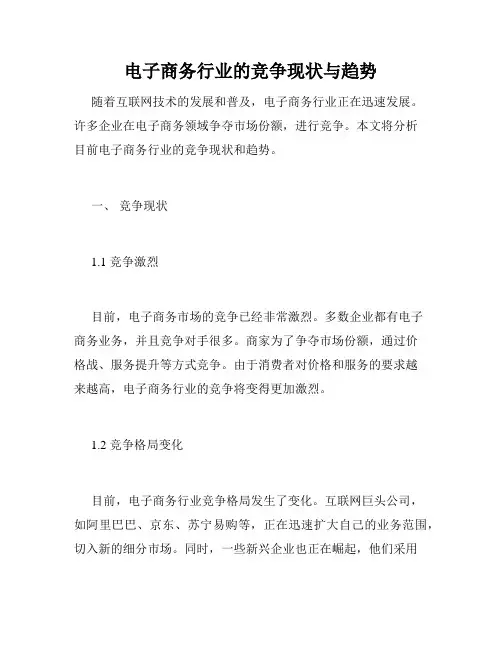 电子商务行业的竞争现状与趋势

随着互联网技术的发展和普及，电子商务行业正在迅速发展。许多企业在电子商务领域争夺市场份额，进行竞争。本文将分析目前电子商务行业的竞争现状和趋势。

一、 竞争现状

1.1 竞争激烈

目前，电子商务市场的竞争已经非常激烈。多数企业都有电子商务业务，并且竞争对手很多。商家为了争夺市场份额，通过价格战、服务提升等方式竞争。由于消费者对价格和服务的要求越来越高，电子商务行业的竞争将变得更加激烈。

1.2 竞争格局变化

目前，电子商务行业竞争格局发生了变化。互联网巨头公司，如阿里巴巴、京东、苏宁易购等，正在迅速扩大自己的业务范围，切入新的细分市场。同时，一些新兴企业也正在崛起，他们采用